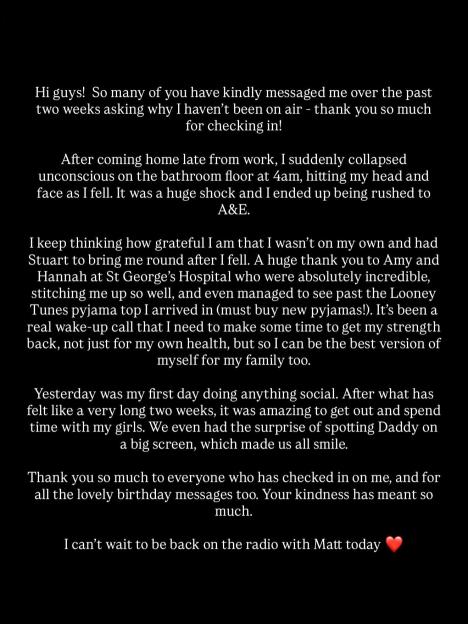 Hi guys! So many of you have kindly messaged me over the past two weeks asking why I haven't been on air - thank you so much for checking in!

After coming home late from work, I suddenly collapsed unconscious on the bathroom floor at 4am, hitting my head and face as I fell. It was a huge shock and I ended up being rushed to A&E.

I keep thinking how grateful I am that I wasn't on my own and had Stuart to bring me round after I fell. A huge thank you to Amy and Hannah at St George's Hospital who were absolutely incredible, stitching me up so well, and even managed to see past the Looney Tunes pyjama top I arrived in (must buy new pyjamas!). It's been a real wake-up call that I need to make some time to get my strength back, not just for my own health, but so I can be the best version of myself for my family too.

Yesterday was my first day doing anything social. After what has felt like a very long two weeks, it was amazing to get out and spend time with my girls. We even had the surprise of spotting Daddy on a big screen, which made us all smile.

Thank you so much to everyone who has checked in on me, and for all the lovely birthday messages too. Your kindness has meant so much.

I can't wait to be back on the radio with Matt today ❤️